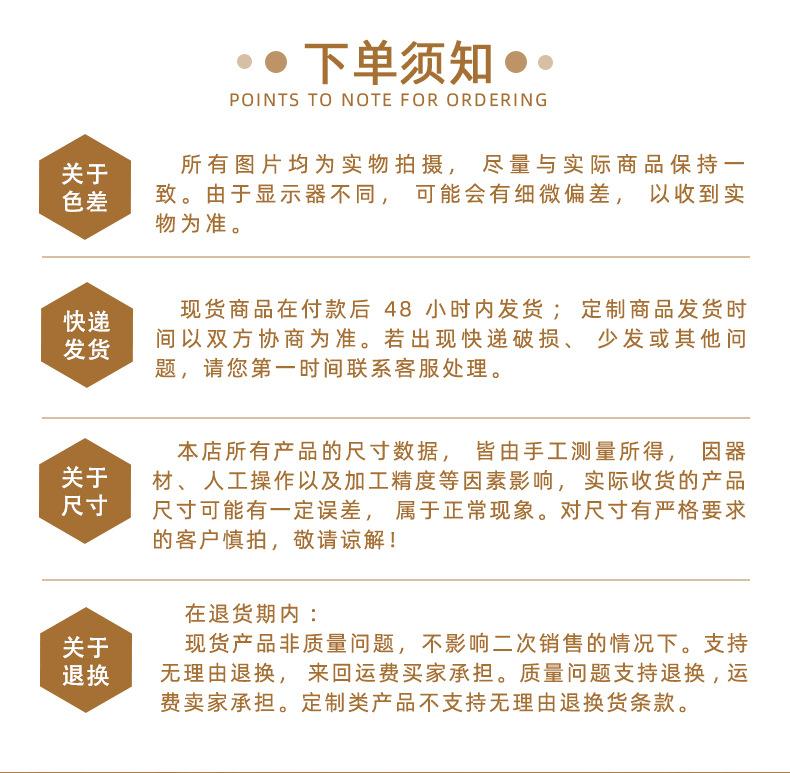 下单须知
POINTS TO NOTE FOR ORDERING

关于色差

所有图片均为实物拍摄，尽量与实际商品保持一致。由于显示器不同，可能会有细微偏差，以收到实物为准。

快递发货

现货商品在付款后 48 小时内发货；定制商品发货时间以双方协商为准。若出现快递破损、少发或其他问题，请您第一时间联系客服处理。

关于尺寸

本店所有产品的尺寸数据，皆由手工测量所得，因器材、人工操作以及加工精度等因素影响，实际收货的产品尺寸可能有一定误差，属于正常现象。对尺寸有严格要求的客户慎拍，敬请谅解！

关于退换

在退货期内：
现货产品非质量问题，不影响二次销售的情况下。支持无理由退换，来回运费买家承担。质量问题支持退换，运费卖家承担。定制类产品不支持无理由退换货条款。